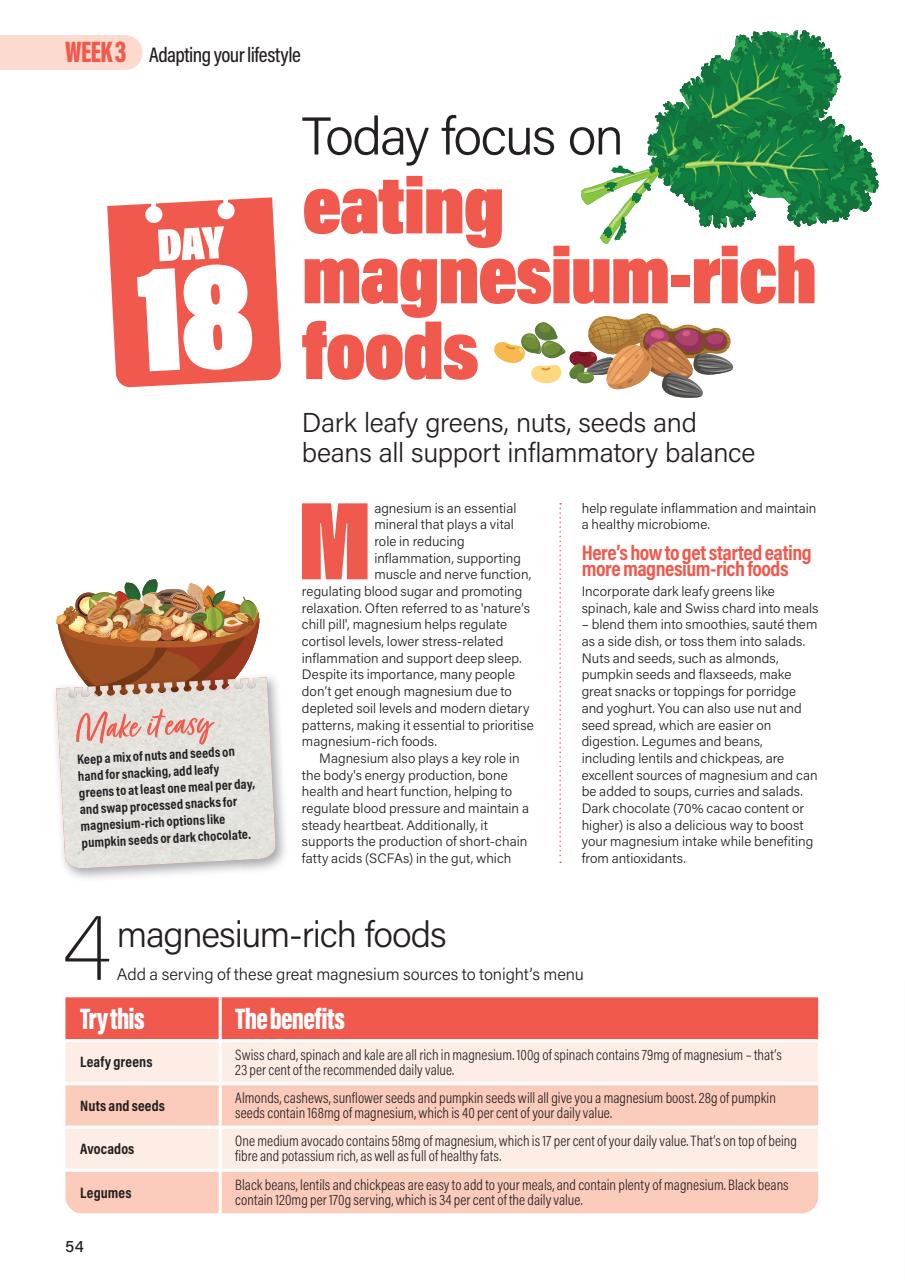 WEEK 3 Adapting your lifestyle

DAY 18

Today focus on eating magnesium-rich foods

Dark leafy greens, nuts, seeds and beans all support inflammatory balance

Magnesium is an essential mineral that plays a vital role in reducing inflammation, supporting muscle and nerve function, regulating blood sugar and promoting relaxation. Often referred to as 'nature's chill pill', magnesium helps regulate cortisol levels, lower stress-related inflammation and support deep sleep. Despite its importance, many people don't get enough magnesium due to depleted soil levels and modern dietary patterns, making it essential to prioritise magnesium-rich foods.

Magnesium also plays a key role in the body's energy production, bone health and heart function, helping to regulate blood pressure and maintain a steady heartbeat. Additionally, it supports the production of short-chain fatty acids (SCFAs) in the gut, which help regulate inflammation and maintain a healthy microbiome.

Here's how to get started eating more magnesium-rich foods

Incorporate dark leafy greens like spinach, kale and Swiss chard into meals – blend them into smoothies, sauté them as a side dish, or toss them into salads. Nuts and seeds, such as almonds, pumpkin seeds and flaxseeds, make great snacks or toppings for porridge and yoghurt. You can also use nut and seed spread, which are easier on digestion. Legumes and beans, including lentils and chickpeas, are excellent sources of magnesium and can be added to soups, curries and salads. Dark chocolate (70% cacao content or higher) is also a delicious way to boost your magnesium intake while benefiting from antioxidants.

Make it easy

Keep a mix of nuts and seeds on hand for snacking, add leafy greens to at least one meal per day, and swap processed snacks for magnesium-rich options like pumpkin seeds or dark chocolate.

4 magnesium-rich foods

Add a serving of these great magnesium sources to tonight's menu

| Try this | The benefits |
|---|---|
| Leafy greens | Swiss chard, spinach and kale are all rich in magnesium. 100g of spinach contains 79mg of magnesium – that's 23 per cent of the recommended daily value. |
| Nuts and seeds | Almonds, cashews, sunflower seeds and pumpkin seeds will all give you a magnesium boost. 28g of pumpkin seeds contain 168mg of magnesium, which is 40 per cent of your daily value. |
| Avocados | One medium avocado contains 58mg of magnesium, which is 17 per cent of your daily value. That's on top of being fibre and potassium rich, as well as full of healthy fats. |
| Legumes | Black beans, lentils and chickpeas are easy to add to your meals, and contain plenty of magnesium. Black beans contain 120mg per 170g serving, which is 34 per cent of the daily value. |

54